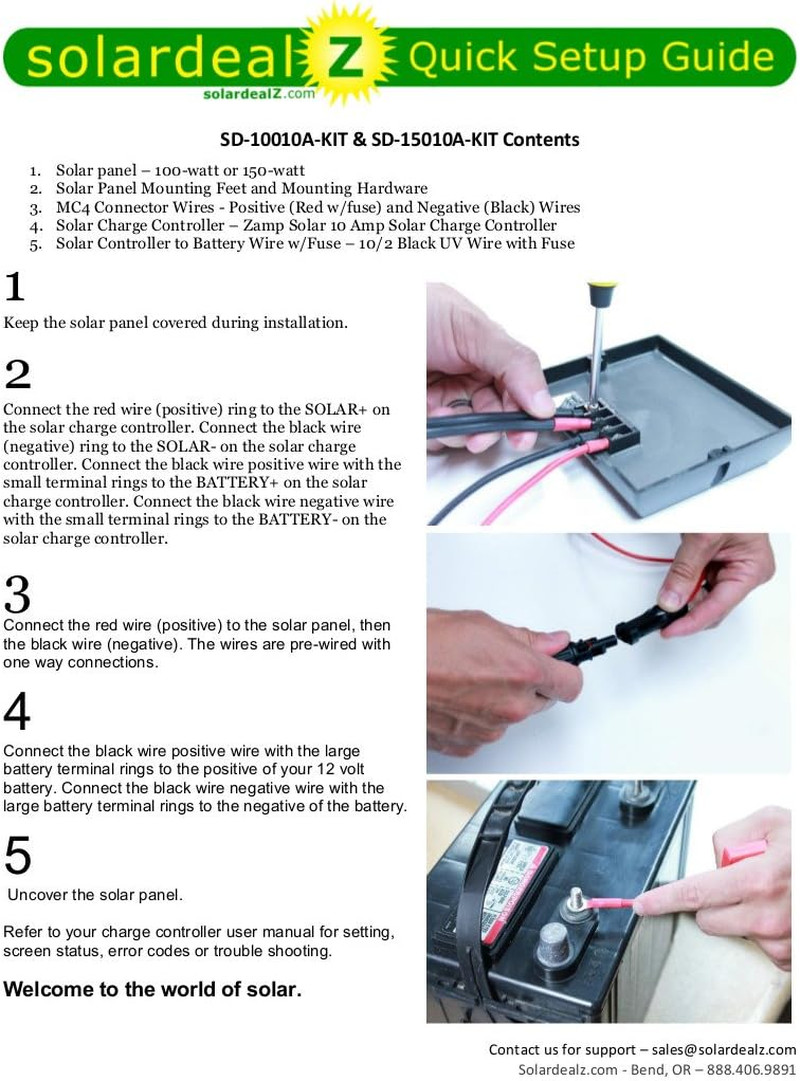 solardealZ Quick Setup Guide
solardealZ.com

SD-10010A-KIT & SD-15010A-KIT Contents

1. Solar panel – 100-watt or 150-watt
2. Solar Panel Mounting Feet and Mounting Hardware
3. MC4 Connector Wires - Positive (Red w/fuse) and Negative (Black) Wires
4. Solar Charge Controller – Zamp Solar 10 Amp Solar Charge Controller
5. Solar Controller to Battery Wire w/Fuse – 10/2 Black UV Wire with Fuse

1

Keep the solar panel covered during installation.

2

Connect the red wire (positive) ring to the SOLAR+ on the solar charge controller. Connect the black wire (negative) ring to the SOLAR- on the solar charge controller. Connect the black wire positive wire with the small terminal rings to the BATTERY+ on the solar charge controller. Connect the black wire negative wire with the small terminal rings to the BATTERY- on the solar charge controller.

3

Connect the red wire (positive) to the solar panel, then the black wire (negative). The wires are pre-wired with one way connections.

4

Connect the black wire positive wire with the large battery terminal rings to the positive of your 12 volt battery. Connect the black wire negative wire with the large battery terminal rings to the negative of the battery.

5

Uncover the solar panel.

Refer to your charge controller user manual for setting, screen status, error codes or trouble shooting.

Welcome to the world of solar.

Contact us for support – sales@solardealz.com
Solardealz.com - Bend, OR – 888.406.9891